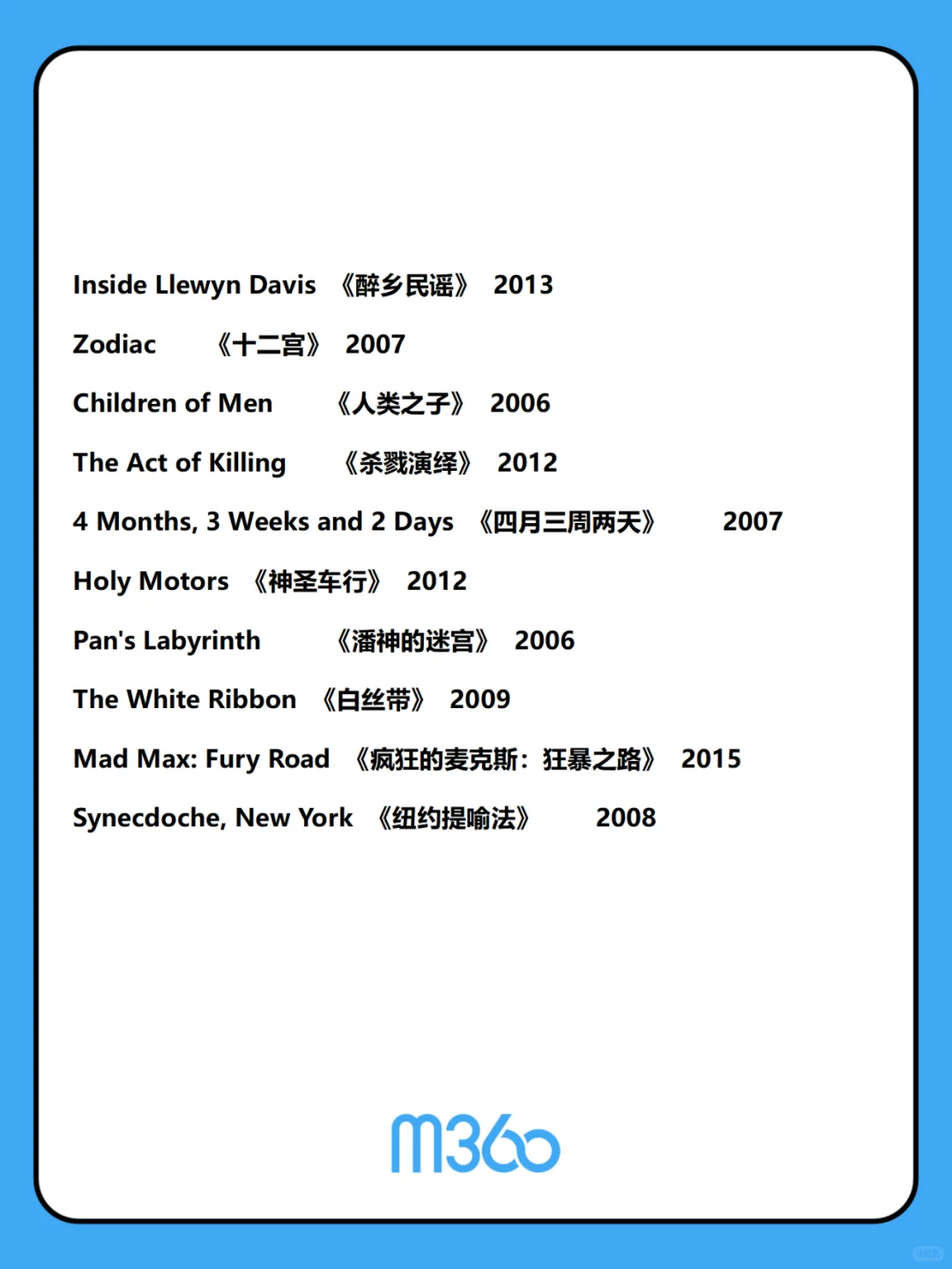 Inside Llewyn Davis 《醉乡民谣》 2013

Zodiac 《十二宫》 2007

Children of Men 《人类之子》 2006

The Act of Killing 《杀戮演绎》 2012

4 Months, 3 Weeks and 2 Days 《四月三周两天》 2007

Holy Motors 《神圣车行》 2012

Pan's Labyrinth 《潘神的迷宫》 2006

The White Ribbon 《白丝带》 2009

Mad Max: Fury Road 《疯狂的麦克斯：狂暴之路》 2015

Synecdoche, New York 《纽约提喻法》 2008

M360